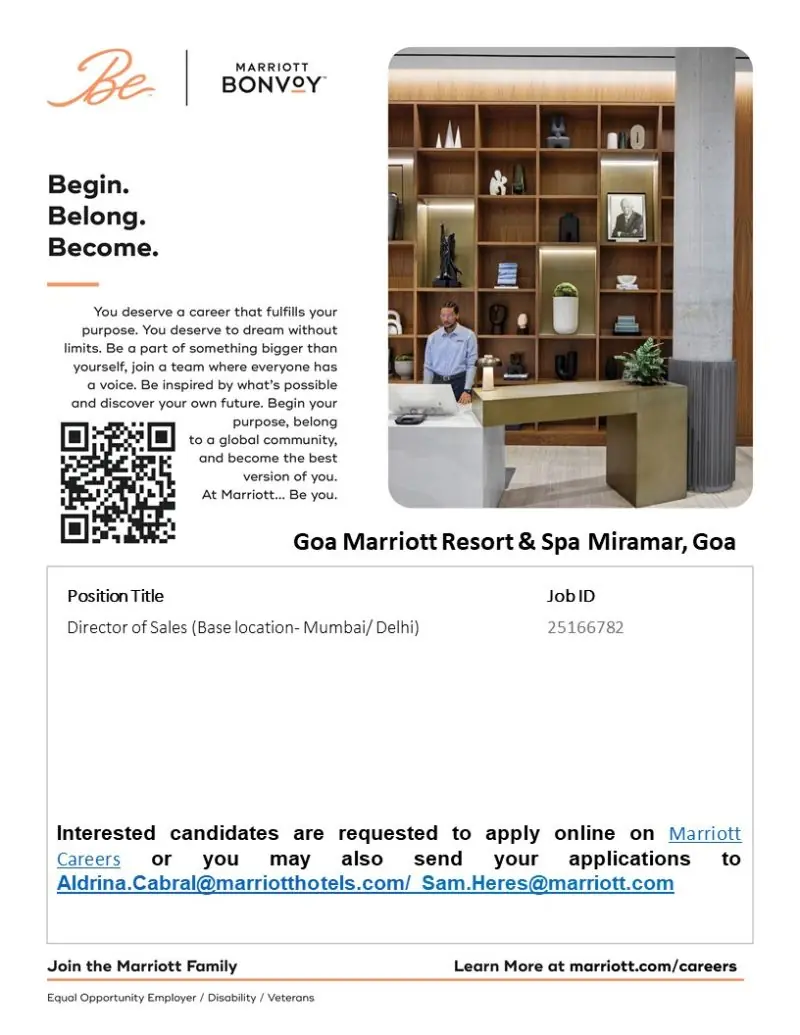 Be

MARRIOTT BONVOY

Begin.
Belong.
Become.

You deserve a career that fulfills your purpose. You deserve to dream without limits. Be a part of something bigger than yourself, join a team where everyone has a voice. Be inspired by what's possible and discover your own future. Begin your purpose, belong to a global community, and become the best version of you. At Marriott... Be you.

Goa Marriott Resort & Spa Miramar, Goa

| Position Title | Job ID |
|---|---|
| Director of Sales (Base location- Mumbai/ Delhi) | 25166782 |

Interested candidates are requested to apply online on Marriott Careers or you may also send your applications to Aldrina.Cabral@marriotthotels.com/ Sam.Heres@marriott.com

Join the Marriott Family

Learn More at marriott.com/careers

Equal Opportunity Employer / Disability / Veterans